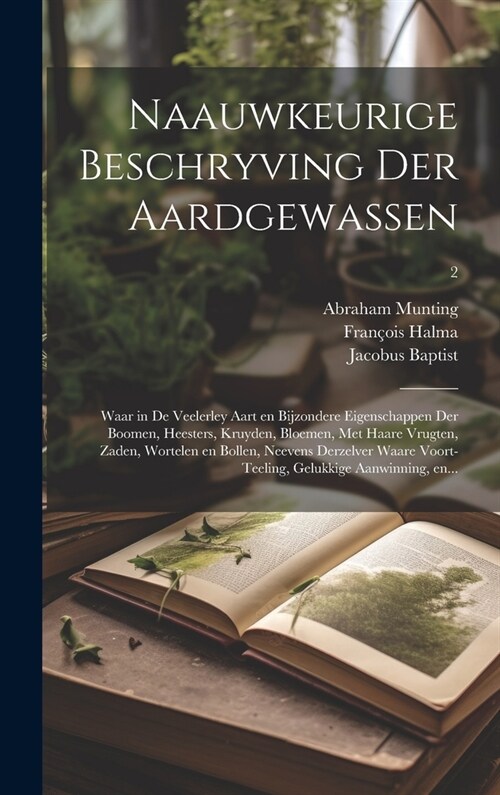 Naauwkeurige Beschryving Der Aardgewassen

2

Abraham Munting
François Halma
Jacobus Baptist

Waar in De Veelerley Aart en Bijzondere Eigenschappen Der Boomen, Heesters, Kruyden, Bloemen, Met Haare Vrugten, Zaden, Wortelen en Bollen, Neevens Derzelver Waare Voort-Teeling, Gelukkige Aanwinning, en...